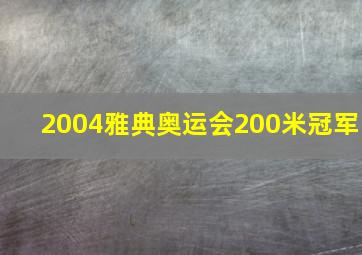 2004雅典奥运会200米冠军